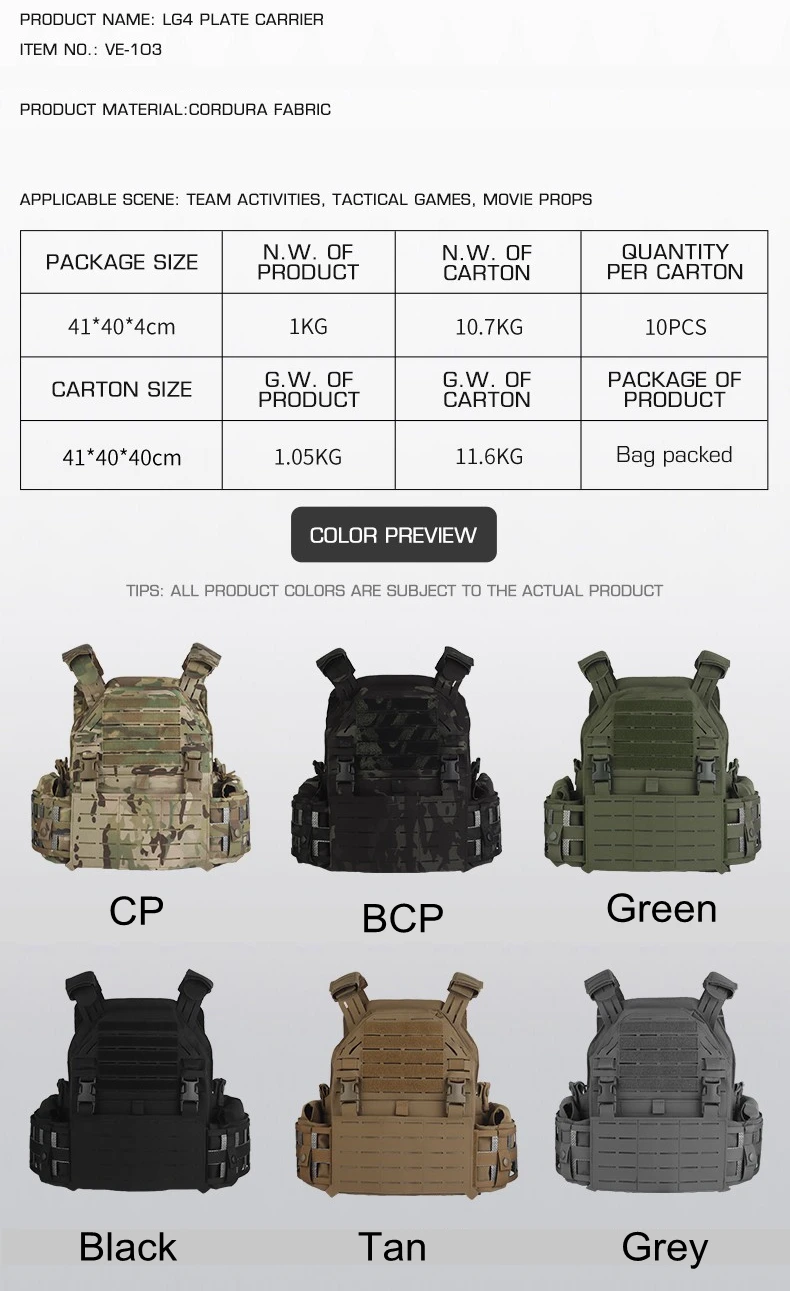 PRODUCT NAME: LG4 PLATE CARRIER
ITEM NO.: VE-103

PRODUCT MATERIAL:CORDURA FABRIC

APPLICABLE SCENE: TEAM ACTIVITIES, TACTICAL GAMES, MOVIE PROPS

| PACKAGE SIZE | N.W. OF PRODUCT | N.W. OF CARTON | QUANTITY PER CARTON |
|---|---|---|---|
| 41*40*4cm | 1KG | 10.7KG | 10PCS |
| CARTON SIZE | G.W. OF PRODUCT | G.W. OF CARTON | PACKAGE OF PRODUCT |
| 41*40*40cm | 1.05KG | 11.6KG | Bag packed |

COLOR PREVIEW

TIPS: ALL PRODUCT COLORS ARE SUBJECT TO THE ACTUAL PRODUCT

CP

BCP

Green

Black

Tan

Grey